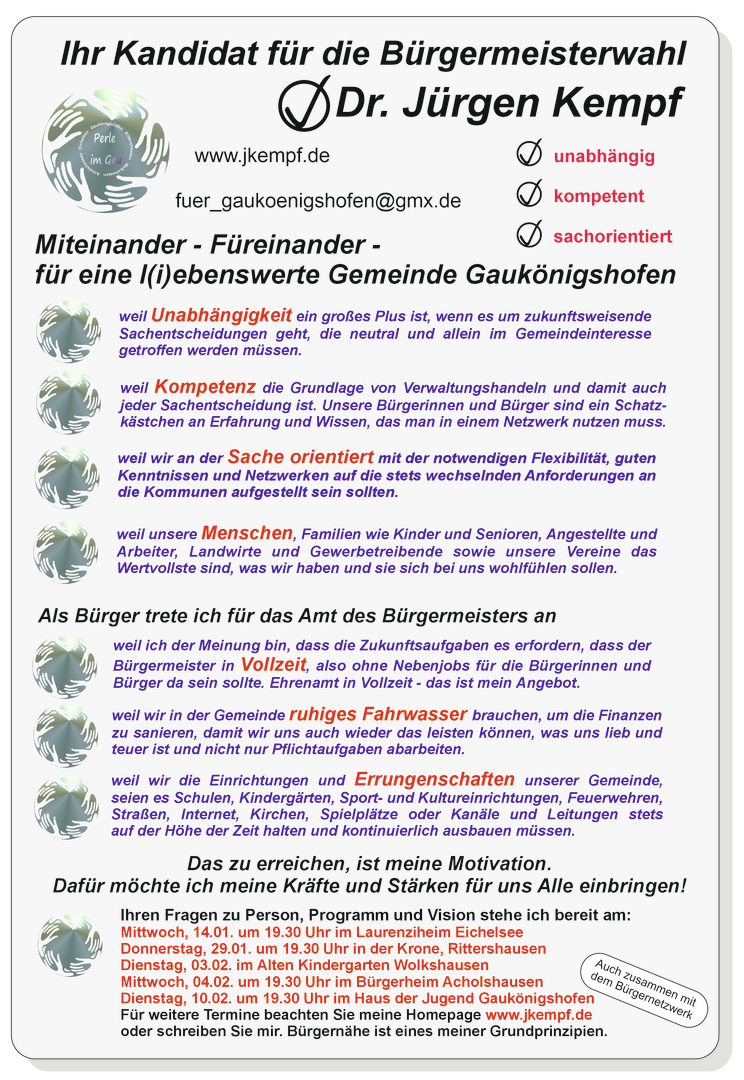 Ihr Kandidat für die Bürgermeisterwahl
Dr. Jürgen Kempf

Perle im Gau

www.jkempf.de

fuer_gaukoenigshofen@gmx.de

unabhängig
kompetent
sachorientiert

Miteinander - Füreinander -
für eine l(i)ebenswerte Gemeinde Gaukönigshofen

weil Unabhängigkeit ein großes Plus ist, wenn es um zukunftsweisende Sachentscheidungen geht, die neutral und allein im Gemeindeinteresse getroffen werden müssen.

weil Kompetenz die Grundlage von Verwaltungshandeln und damit auch jeder Sachentscheidung ist. Unsere Bürgerinnen und Bürger sind ein Schatzkästchen an Erfahrung und Wissen, das man in einem Netzwerk nutzen muss.

weil wir an der Sache orientiert mit der notwendigen Flexibilität, guten Kenntnissen und Netzwerken auf die stets wechselnden Anforderungen an die Kommunen aufgestellt sein sollten.

weil unsere Menschen, Familien wie Kinder und Senioren, Angestellte und Arbeiter, Landwirte und Gewerbetreibende sowie unsere Vereine das Wertvollste sind, was wir haben und sie sich bei uns wohlfühlen sollen.

Als Bürger trete ich für das Amt des Bürgermeisters an

weil ich der Meinung bin, dass die Zukunftsaufgaben es erfordern, dass der Bürgermeister in Vollzeit, also ohne Nebenjobs für die Bürgerinnen und Bürger da sein sollte. Ehrenamt in Vollzeit - das ist mein Angebot.

weil wir in der Gemeinde ruhiges Fahrwasser brauchen, um die Finanzen zu sanieren, damit wir uns auch wieder das leisten können, was uns lieb und teuer ist und nicht nur Pflichtaufgaben abarbeiten.

weil wir die Einrichtungen und Errungenschaften unserer Gemeinde, seien es Schulen, Kindergärten, Sport- und Kultureinrichtungen, Feuerwehren, Straßen, Internet, Kirchen, Spielplätze oder Kanäle und Leitungen stets auf der Höhe der Zeit halten und kontinuierlich ausbauen müssen.

Das zu erreichen, ist meine Motivation.
Dafür möchte ich meine Kräfte und Stärken für uns Alle einbringen!

Ihren Fragen zu Person, Programm und Vision stehe ich bereit am:
Mittwoch, 14.01. um 19.30 Uhr im Laurenziheim Eichelsee
Donnerstag, 29.01. um 19.30 Uhr in der Krone, Rittershausen
Dienstag, 03.02. im Alten Kindergarten Wolkshausen
Mittwoch, 04.02. um 19.30 Uhr im Bürgerheim Acholshausen
Dienstag, 10.02. um 19.30 Uhr im Haus der Jugend Gaukönigshofen
Für weitere Termine beachten Sie meine Homepage www.jkempf.de oder schreiben Sie mir. Bürgernähe ist eines meiner Grundprinzipien.

Auch zusammen mit dem Bürgernetzwerk